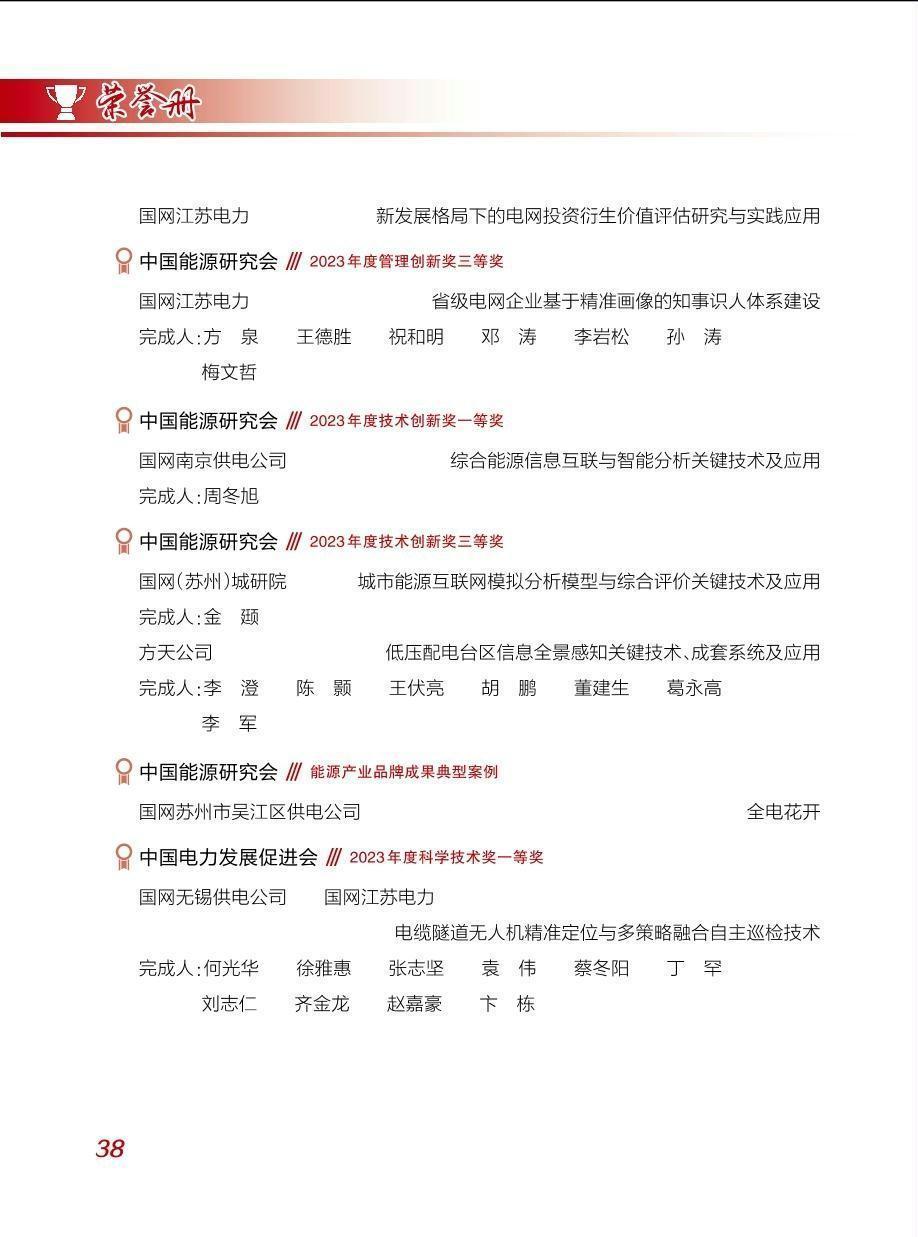 荣誉册

国网江苏电力　　新发展格局下的电网投资衍生价值评估研究与实践应用

中国能源研究会 /// 2023年度管理创新奖三等奖

国网江苏电力　　省级电网企业基于精准画像的知事识人体系建设

完成人：方　泉　王德胜　祝和明　邓　涛　李岩松　孙　涛　梅文哲

中国能源研究会 /// 2023年度技术创新奖一等奖

国网南京供电公司　　综合能源信息互联与智能分析关键技术及应用

完成人：周冬旭

中国能源研究会 /// 2023年度技术创新奖三等奖

国网（苏州）城研院　　城市能源互联网模拟分析模型与综合评价关键技术及应用

完成人：金　颋

方天公司　　低压配电台区信息全景感知关键技术、成套系统及应用

完成人：李　澄　陈　颢　王伏亮　胡　鹏　董建生　葛永高　李　军

中国能源研究会 /// 能源产业品牌成果典型案例

国网苏州市吴江区供电公司　　全电花开

中国电力发展促进会 /// 2023年度科学技术奖一等奖

国网无锡供电公司　国网江苏电力

电缆隧道无人机精准定位与多策略融合自主巡检技术

完成人：何光华　徐雅惠　张志坚　袁　伟　蔡冬阳　丁　罕　刘志仁　齐金龙　赵嘉豪　卞　栋

38